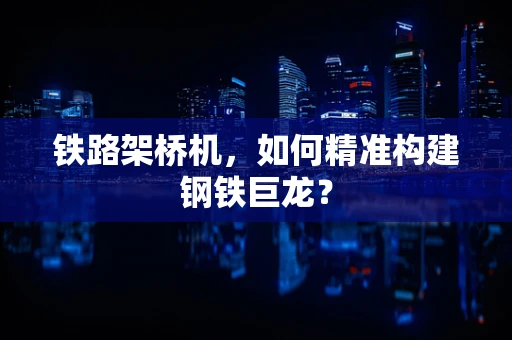 铁路架桥机，如何精准构建钢铁巨龙？